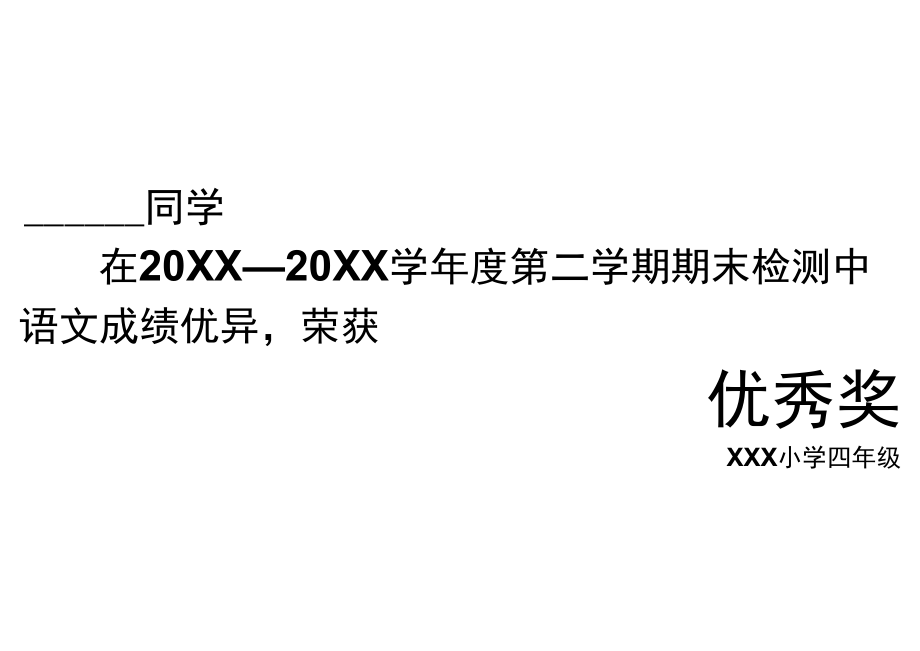 ______同学

在20XX—20XX学年度第二学期期末检测中语文成绩优异，荣获

优秀奖

XXX小学四年级